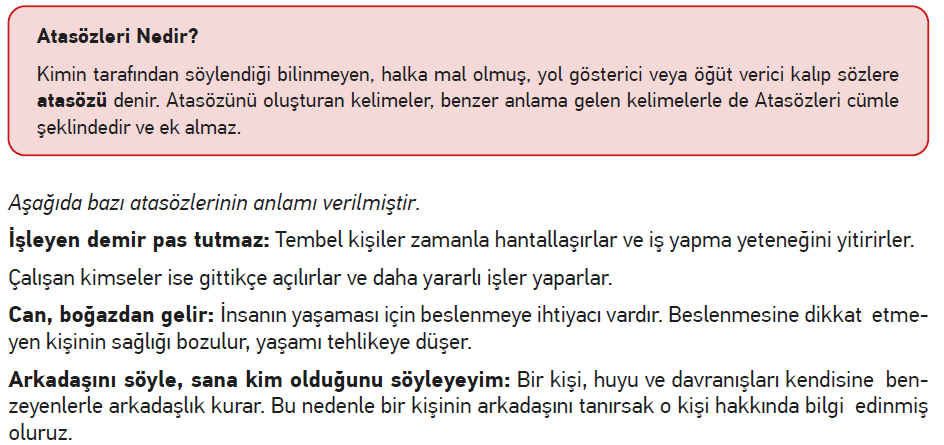 Atasözleri Nedir?

Kimin tarafından söylendiği bilinmeyen, halka mal olmuş, yol gösterici veya öğüt verici kalıp sözlere atasözü denir. Atasözünü oluşturan kelimeler, benzer anlama gelen kelimelerle de Atasözleri cümle şeklindedir ve ek almaz.

Aşağıda bazı atasözlerinin anlamı verilmiştir.

İşleyen demir pas tutmaz: Tembel kişiler zamanla hantallaşırlar ve iş yapma yeteneğini yitirirler.

Çalışan kimseler ise gittikçe açılırlar ve daha yararlı işler yaparlar.

Can, boğazdan gelir: İnsanın yaşaması için beslenmeye ihtiyacı vardır. Beslenmesine dikkat etmeyen kişinin sağlığı bozulur, yaşamı tehlikeye düşer.

Arkadaşını söyle, sana kim olduğunu söyleyeyim: Bir kişi, huyu ve davranışları kendisine benzeyenlerle arkadaşlık kurar. Bu nedenle bir kişinin arkadaşını tanırsak o kişi hakkında bilgi edinmiş oluruz.